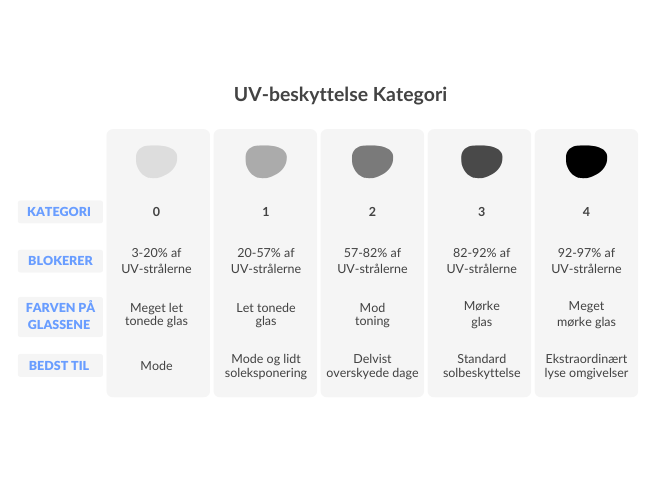 UV-beskyttelse Kategori

| KATEGORI | 0 | 1 | 2 | 3 | 4 |
|---|---|---|---|---|---|
| BLOKERER | 3-20% af UV-strålerne | 20-57% af UV-strålerne | 57-82% af UV-strålerne | 82-92% af UV-strålerne | 92-97% af UV-strålerne |
| FARVEN PÅ GLASSENE | Meget let tonede glas | Let tonede glas | Mod toning | Mørke glas | Meget mørke glas |
| BEDST TIL | Mode | Mode og lidt soleksponering | Delvist overskyede dage | Standard solbeskyttelse | Ekstraordinært lyse omgivelser |